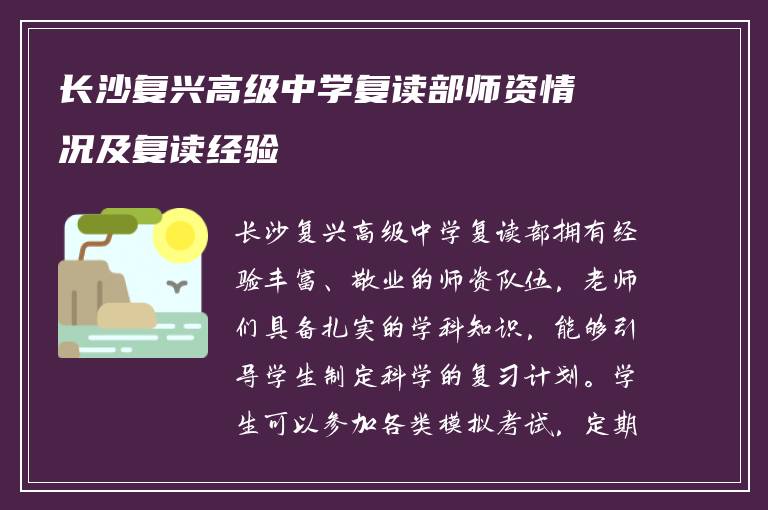 长沙复兴高级中学复读部师资情况及复读经验

长沙复兴高级中学复读部拥有经验丰富、敬业的师资队伍，老师们具备扎实的学科知识，能够引导学生制定科学的复习计划。学生可以参加各类模拟考试，定期